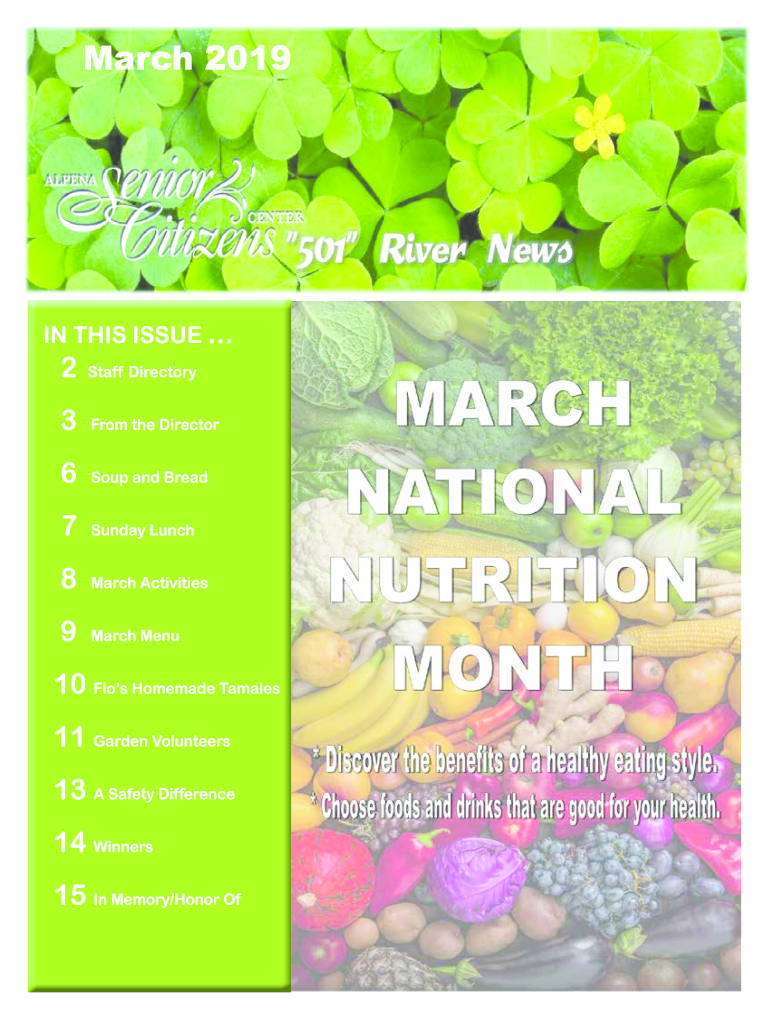 March 2019

ALPENA Senior Citizens CENTER "501" River News

IN THIS ISSUE …

2 Staff Directory

3 From the Director

6 Soup and Bread

7 Sunday Lunch

8 March Activities

9 March Menu

10 Flo's Homemade Tamales

11 Garden Volunteers

13 A Safety Difference

14 Winners

15 In Memory/Honor Of

MARCH NATIONAL NUTRITION MONTH

* Discover the benefits of a healthy eating style.

* Choose foods and drinks that are good for your health.